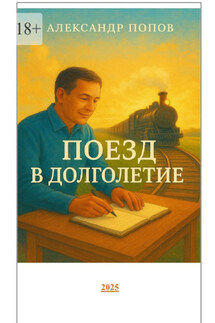 18+ АЛЕКСАНДР ПОПОВ

ПОЕЗД
В ДОЛГОЛЕТИЕ

2025